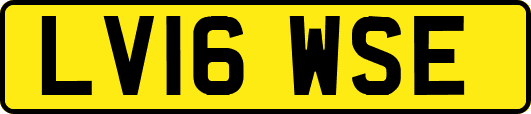 LV16 WSE